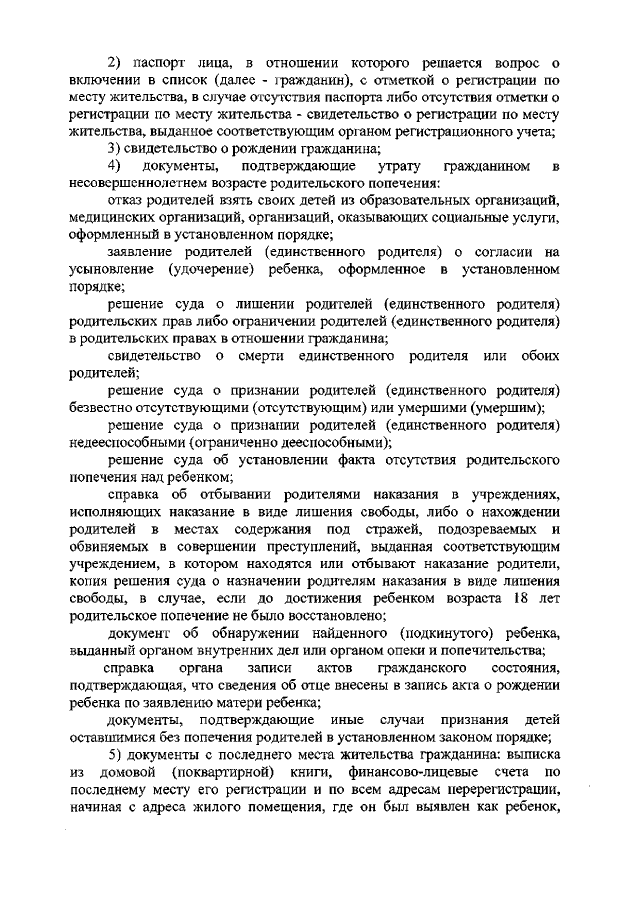 2) паспорт лица, в отношении которого решается вопрос о включении в список (далее - гражданин), с отметкой о регистрации по месту жительства, в случае отсутствия паспорта либо отсутствия отметки о регистрации по месту жительства - свидетельство о регистрации по месту жительства, выданное соответствующим органом регистрационного учета;

3) свидетельство о рождении гражданина;

4) документы, подтверждающие утрату гражданином в несовершеннолетнем возрасте родительского попечения:

отказ родителей взять своих детей из образовательных организаций, медицинских организаций, организаций, оказывающих социальные услуги, оформленный в установленном порядке;

заявление родителей (единственного родителя) о согласии на усыновление (удочерение) ребенка, оформленное в установленном порядке;

решение суда о лишении родителей (единственного родителя) родительских прав либо ограничении родителей (единственного родителя) в родительских правах в отношении гражданина;

свидетельство о смерти единственного родителя или обоих родителей;

решение суда о признании родителей (единственного родителя) безвестно отсутствующими (отсутствующим) или умершими (умершим);

решение суда о признании родителей (единственного родителя) недееспособными (ограниченно дееспособными);

решение суда об установлении факта отсутствия родительского попечения над ребенком;

справка об отбывании родителями наказания в учреждениях, исполняющих наказание в виде лишения свободы, либо о нахождении родителей в местах содержания под стражей, подозреваемых и обвиняемых в совершении преступлений, выданная соответствующим учреждением, в котором находятся или отбывают наказание родители, копия решения суда о назначении родителям наказания в виде лишения свободы, в случае, если до достижения ребенком возраста 18 лет родительское попечение не было восстановлено;

документ об обнаружении найденного (подкинутого) ребенка, выданный органом внутренних дел или органом опеки и попечительства;

справка органа записи актов гражданского состояния, подтверждающая, что сведения об отце внесены в запись акта о рождении ребенка по заявлению матери ребенка;

документы, подтверждающие иные случаи признания детей оставшимися без попечения родителей в установленном законом порядке;

5) документы с последнего места жительства гражданина: выписка из домовой (поквартирной) книги, финансово-лицевые счета по последнему месту его регистрации и по всем адресам перерегистрации, начиная с адреса жилого помещения, где он был выявлен как ребенок,